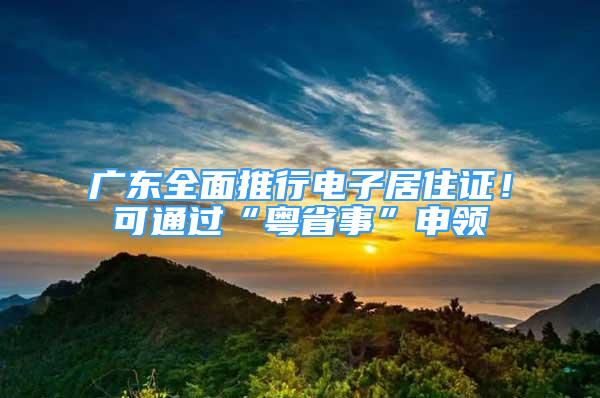 广东全面推行电子居住证！可通过“粤省事”申领